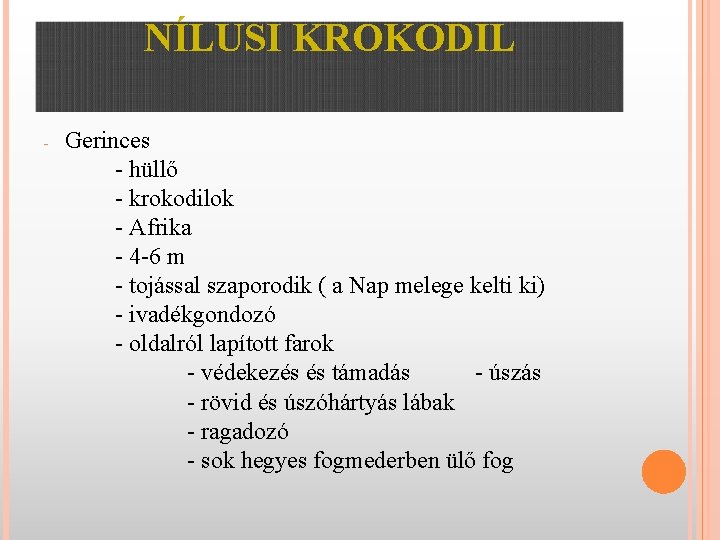 NÍLUSI KROKODIL

- Gerinces
- hüllő
- krokodilok
- Afrika
- 4-6 m
- tojással szaporodik ( a Nap melege kelti ki)
- ivadékgondozó
- oldalról lapított farok
- védekezés és támadás - úszás
- rövid és úszóhártyás lábak
- ragadozó
- sok hegyes fogmederben ülő fog